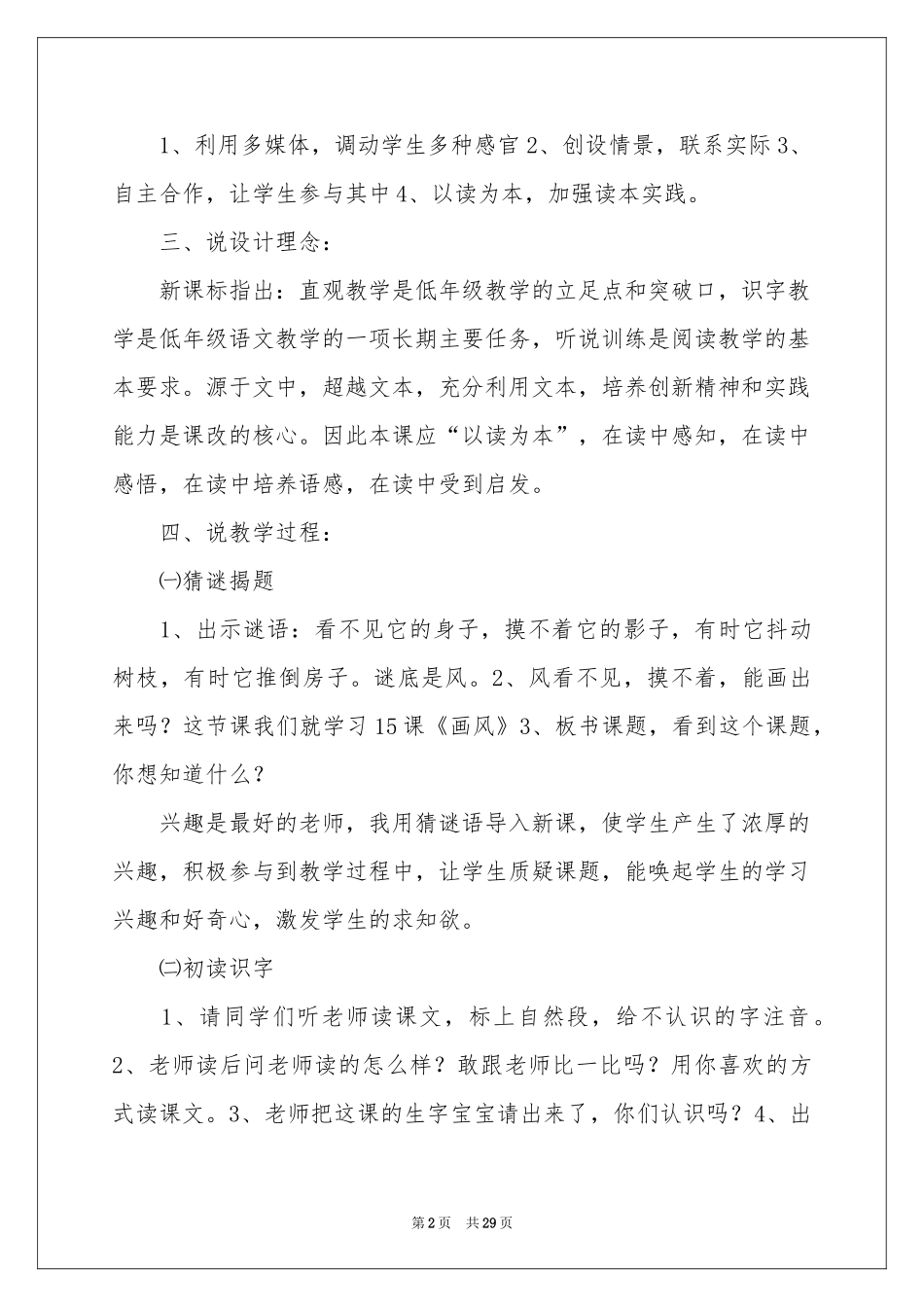 1、利用多媒体，调动学生多种感官 2、创设情景，联系实际 3、自主合作，让学生参与其中 4、以读为本，加强读本实践。

三、说设计理念：

新课标指出：直观教学是低年级教学的立足点和突破口，识字教学是低年级语文教学的一项长期主要任务，听说训练是阅读教学的基本要求。源于文中，超越文本，充分利用文本，培养创新精神和实践能力是课改的核心。因此本课应“以读为本”，在读中感知，在读中感悟，在读中培养语感，在读中受到启发。

四、说教学过程：

㈠猜谜揭题

1、出示谜语：看不见它的身子，摸不着它的影子，有时它抖动树枝，有时它推倒房子。谜底是风。2、风看不见，摸不着，能画出来吗？这节课我们就学习 15 课《画风》3、板书课题，看到这个课题，你想知道什么？

兴趣是最好的老师，我用猜谜语导入新课，使学生产生了浓厚的兴趣，积极参与到教学过程中，让学生质疑课题，能唤起学生的学习兴趣和好奇心，激发学生的求知欲。

㈡初读识字

1、请同学们听老师读课文，标上自然段，给不认识的字注音。2、老师读后问老师读的怎么样？敢跟老师比一比吗？用你喜欢的方式读课文。3、老师把这课的生字宝宝请出来了，你们认识吗？4、出

第 2 页 共 29 页